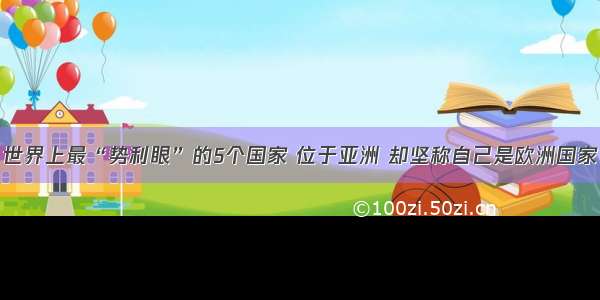 世界上最“势利眼”的5个国家 位于亚洲 却坚称自己是欧洲国家

©100zi.50zi.cn